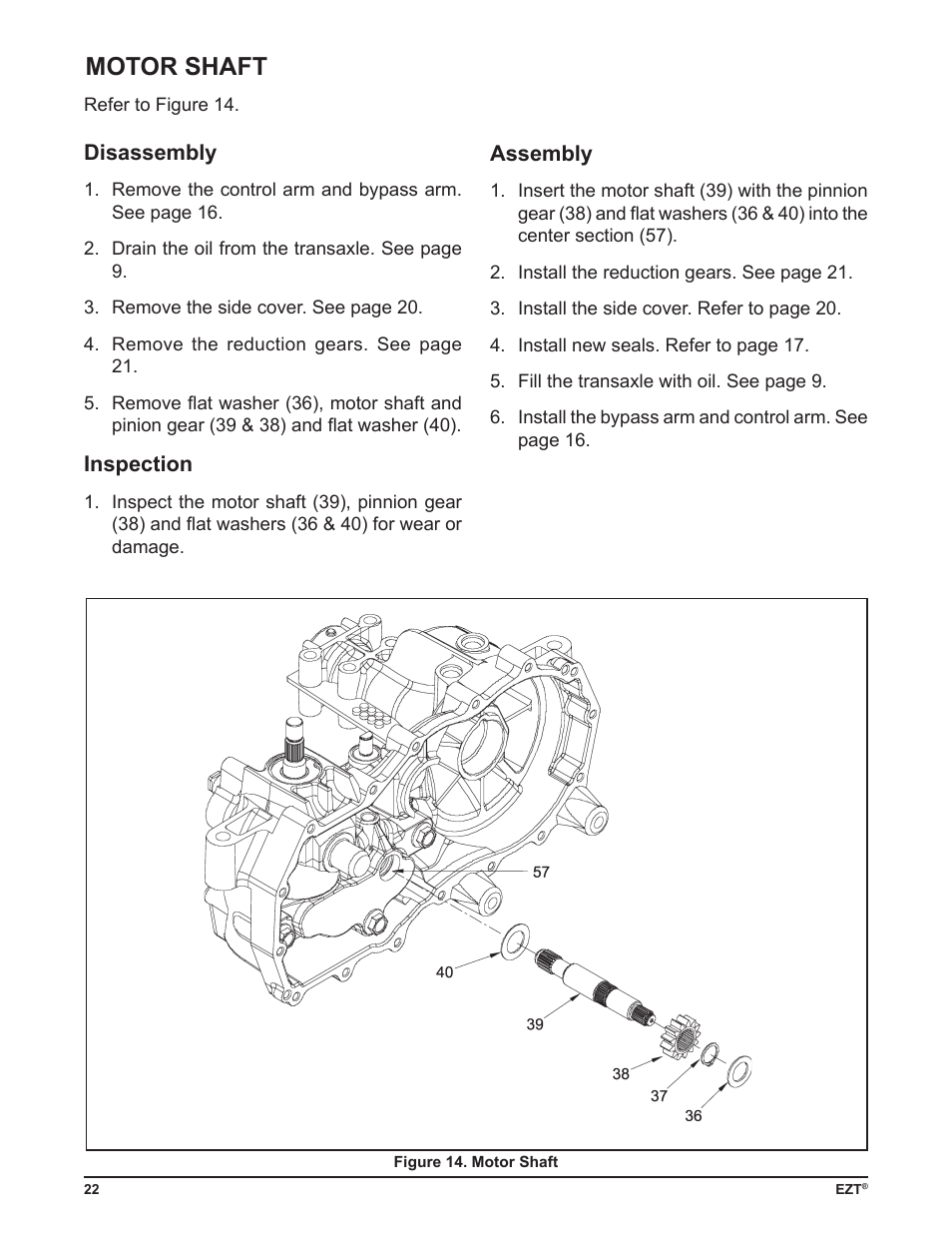 MOTOR SHAFT

Refer to Figure 14.

Disassembly

1. Remove the control arm and bypass arm. See page 16.

2. Drain the oil from the transaxle. See page 9.

3. Remove the side cover. See page 20.

4. Remove the reduction gears. See page 21.

5. Remove flat washer (36), motor shaft and pinion gear (39 & 38) and flat washer (40).

Inspection

1. Inspect the motor shaft (39), pinnion gear (38) and flat washers (36 & 40) for wear or damage.

Assembly

1. Insert the motor shaft (39) with the pinnion gear (38) and flat washers (36 & 40) into the center section (57).

2. Install the reduction gears. See page 21.

3. Install the side cover. Refer to page 20.

4. Install new seals. Refer to page 17.

5. Fill the transaxle with oil. See page 9.

6. Install the bypass arm and control arm. See page 16.

57

40

39

38

37

36

Figure 14. Motor Shaft

22

EZT®